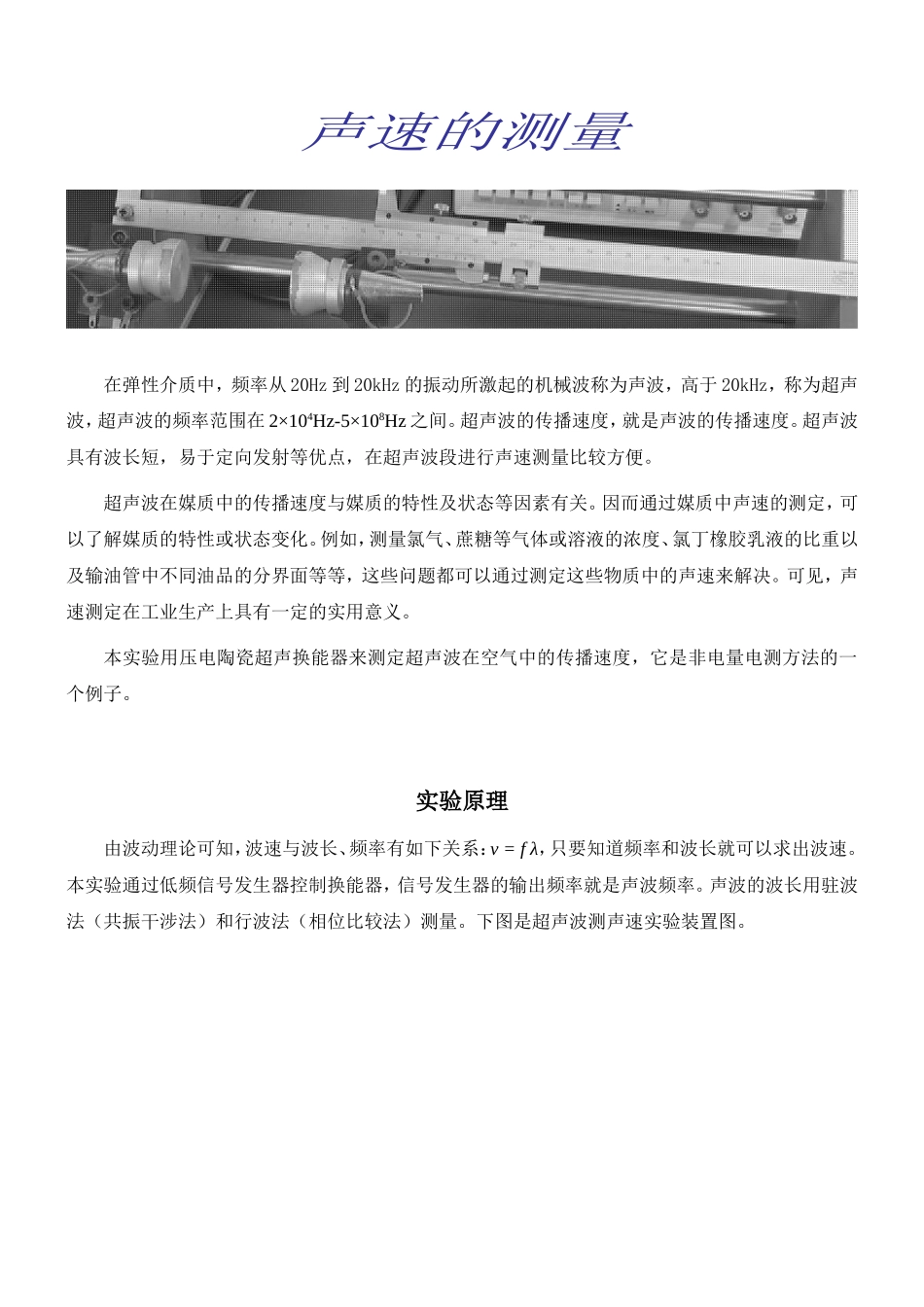 声速的测量

在弹性介质中，频率从 20Hz 到 20kHz 的振动所激起的机械波称为声波，高于 20kHz，称为超声波，超声波的频率范围在 $2\times10^4$Hz-$5\times10^8$Hz 之间。超声波的传播速度，就是声波的传播速度。超声波具有波长短，易于定向发射等优点，在超声波段进行声速测量比较方便。

超声波在媒质中的传播速度与媒质的特性及状态等因素有关。因而通过媒质中声速的测定，可以了解媒质的特性或状态变化。例如，测量氯气、蔗糖等气体或溶液的浓度、氯丁橡胶乳液的比重以及输油管中不同油品的分界面等等，这些问题都可以通过测定这些物质中的声速来解决。可见，声速测定在工业生产上具有一定的实用意义。

本实验用压电陶瓷超声换能器来测定超声波在空气中的传播速度，它是非电量电测方法的一个例子。

实验原理

由波动理论可知，波速与波长、频率有如下关系：$v = f\lambda$，只要知道频率和波长就可以求出波速。本实验通过低频信号发生器控制换能器，信号发生器的输出频率就是声波频率。声波的波长用驻波法（共振干涉法）和行波法（相位比较法）测量。下图是超声波测声速实验装置图。